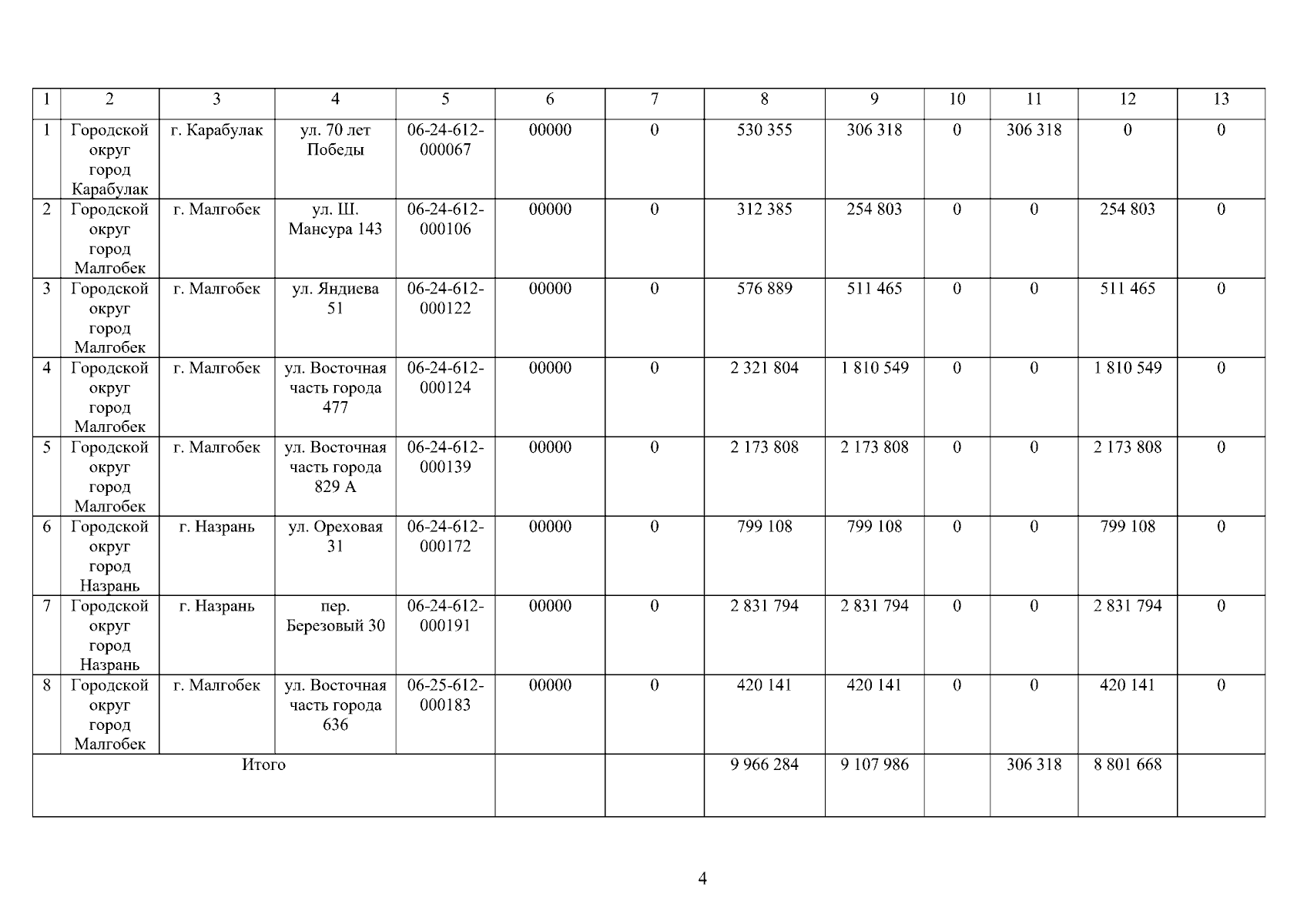 | 1 | 2 | 3 | 4 | 5 | 6 | 7 | 8 | 9 | 10 | 11 | 12 | 13 |
|---|---|---|---|---|---|---|---|---|---|---|---|---|
| 1 | Городской округ город Карабулак | г. Карабулак | ул. 70 лет Победы | 06-24-612-000067 | 00000 | 0 | 530 355 | 306 318 | 0 | 306 318 | 0 | 0 |
| 2 | Городской округ город Малгобек | г. Малгобек | ул. Ш. Мансура 143 | 06-24-612-000106 | 00000 | 0 | 312 385 | 254 803 | 0 | 0 | 254 803 | 0 |
| 3 | Городской округ город Малгобек | г. Малгобек | ул. Яндиева 51 | 06-24-612-000122 | 00000 | 0 | 576 889 | 511 465 | 0 | 0 | 511 465 | 0 |
| 4 | Городской округ город Малгобек | г. Малгобек | ул. Восточная часть города 477 | 06-24-612-000124 | 00000 | 0 | 2 321 804 | 1 810 549 | 0 | 0 | 1 810 549 | 0 |
| 5 | Городской округ город Малгобек | г. Малгобек | ул. Восточная часть города 829 А | 06-24-612-000139 | 00000 | 0 | 2 173 808 | 2 173 808 | 0 | 0 | 2 173 808 | 0 |
| 6 | Городской округ город Назрань | г. Назрань | ул. Ореховая 31 | 06-24-612-000172 | 00000 | 0 | 799 108 | 799 108 | 0 | 0 | 799 108 | 0 |
| 7 | Городской округ город Назрань | г. Назрань | пер. Березовый 30 | 06-24-612-000191 | 00000 | 0 | 2 831 794 | 2 831 794 | 0 | 0 | 2 831 794 | 0 |
| 8 | Городской округ город Малгобек | г. Малгобек | ул. Восточная часть города 636 | 06-25-612-000183 | 00000 | 0 | 420 141 | 420 141 | 0 | 0 | 420 141 | 0 |
| Итого | | | | | | | 9 966 284 | 9 107 986 | | 306 318 | 8 801 668 | |

4